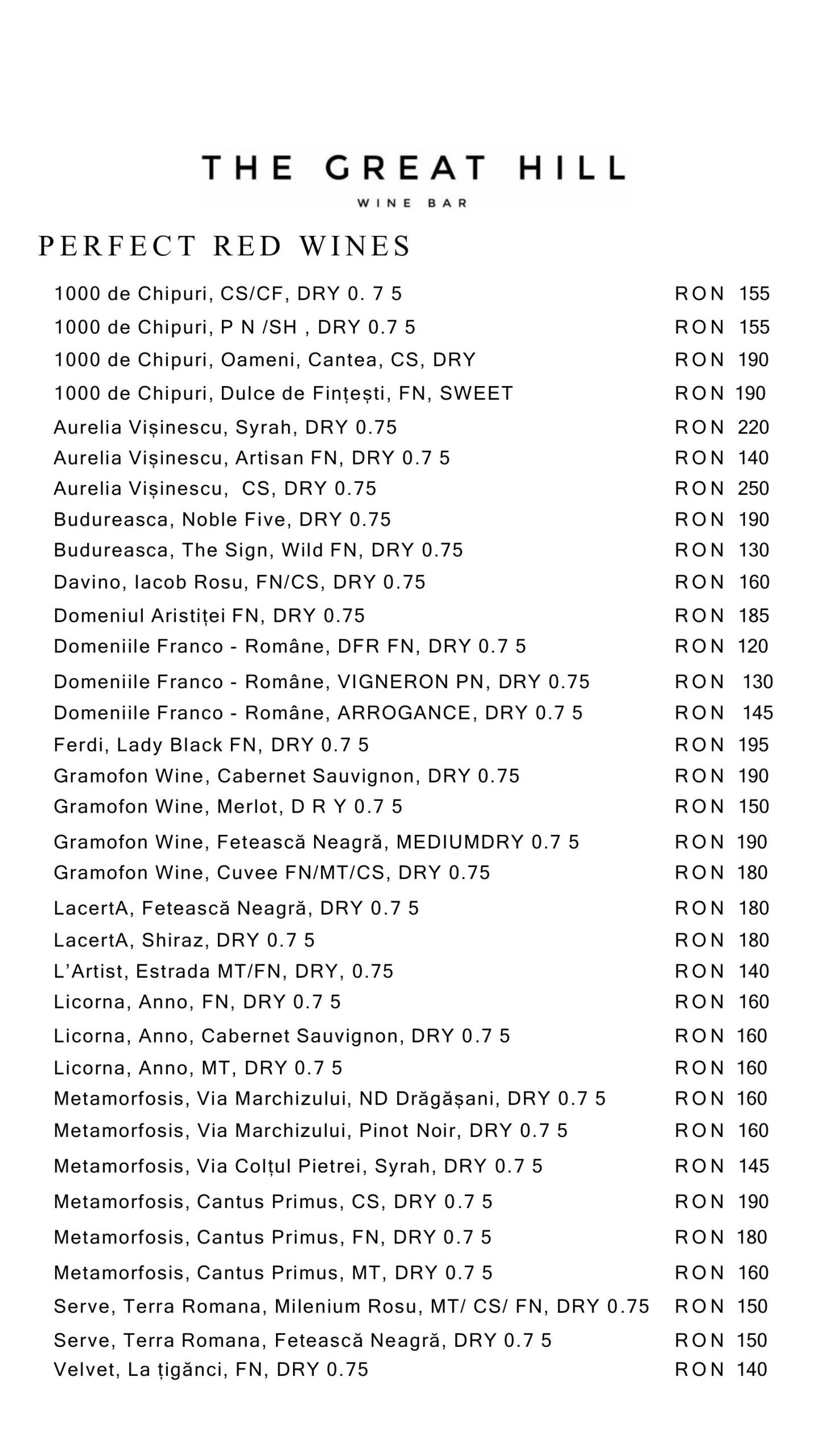 THE GREAT HILL
WINE BAR

PERFECT RED WINES

1000 de Chipuri, CS/CF, DRY 0. 7 5 RON 155
1000 de Chipuri, P N /SH , DRY 0.7 5 RON 155
1000 de Chipuri, Oameni, Cantea, CS, DRY RON 190
1000 de Chipuri, Dulce de Fințești, FN, SWEET RON 190
Aurelia Vișinescu, Syrah, DRY 0.75 RON 220
Aurelia Vișinescu, Artisan FN, DRY 0.7 5 RON 140
Aurelia Vișinescu, CS, DRY 0.75 RON 250
Budureasca, Noble Five, DRY 0.75 RON 190
Budureasca, The Sign, Wild FN, DRY 0.75 RON 130
Davino, Iacob Rosu, FN/CS, DRY 0.75 RON 160
Domeniul Aristiței FN, DRY 0.75 RON 185
Domeniile Franco - Române, DFR FN, DRY 0.7 5 RON 120
Domeniile Franco - Române, VIGNERON PN, DRY 0.75 RON 130
Domeniile Franco - Române, ARROGANCE, DRY 0.7 5 RON 145
Ferdi, Lady Black FN, DRY 0.7 5 RON 195
Gramofon Wine, Cabernet Sauvignon, DRY 0.75 RON 190
Gramofon Wine, Merlot, D R Y 0.7 5 RON 150
Gramofon Wine, Fetească Neagră, MEDIUMDRY 0.7 5 RON 190
Gramofon Wine, Cuvee FN/MT/CS, DRY 0.75 RON 180
LacertA, Fetească Neagră, DRY 0.7 5 RON 180
LacertA, Shiraz, DRY 0.7 5 RON 180
L'Artist, Estrada MT/FN, DRY, 0.75 RON 140
Licorna, Anno, FN, DRY 0.7 5 RON 160
Licorna, Anno, Cabernet Sauvignon, DRY 0.7 5 RON 160
Licorna, Anno, MT, DRY 0.7 5 RON 160
Metamorfosis, Via Marchizului, ND Drăgășani, DRY 0.7 5 RON 160
Metamorfosis, Via Marchizului, Pinot Noir, DRY 0.7 5 RON 160
Metamorfosis, Via Colțul Pietrei, Syrah, DRY 0.7 5 RON 145
Metamorfosis, Cantus Primus, CS, DRY 0.7 5 RON 190
Metamorfosis, Cantus Primus, FN, DRY 0.7 5 RON 180
Metamorfosis, Cantus Primus, MT, DRY 0.7 5 RON 160
Serve, Terra Romana, Milenium Rosu, MT/ CS/ FN, DRY 0.75 RON 150
Serve, Terra Romana, Fetească Neagră, DRY 0.7 5 RON 150
Velvet, La țigănci, FN, DRY 0.75 RON 140